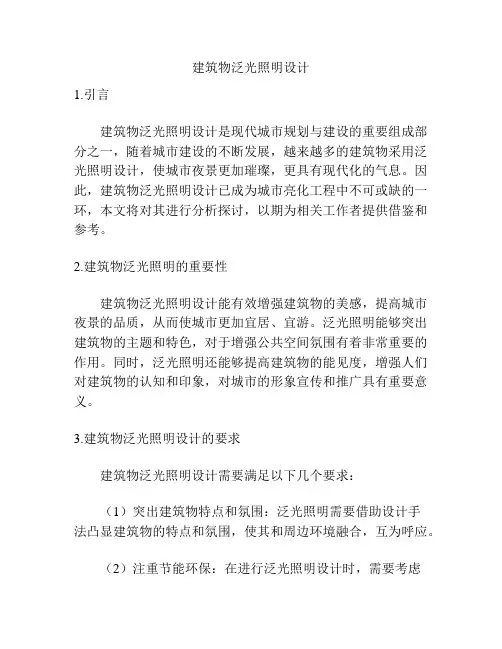 建筑物泛光照明设计

1.引言

建筑物泛光照明设计是现代城市规划与建设的重要组成部分之一，随着城市建设的不断发展，越来越多的建筑物采用泛光照明设计，使城市夜景更加璀璨，更具有现代化的气息。因此，建筑物泛光照明设计已成为城市亮化工程中不可或缺的一环，本文将对其进行分析探讨，以期为相关工作者提供借鉴和参考。

2.建筑物泛光照明的重要性

建筑物泛光照明设计能有效增强建筑物的美感，提高城市夜景的品质，从而使城市更加宜居、宜游。泛光照明能够突出建筑物的主题和特色，对于增强公共空间氛围有着非常重要的作用。同时，泛光照明还能够提高建筑物的能见度，增强人们对建筑物的认知和印象，对城市的形象宣传和推广具有重要意义。

3.建筑物泛光照明设计的要求

建筑物泛光照明设计需要满足以下几个要求：

（1）突出建筑物特点和氛围：泛光照明需要借助设计手法凸显建筑物的特点和氛围，使其和周边环境融合，互为呼应。

（2）注重节能环保：在进行泛光照明设计时，需要考虑